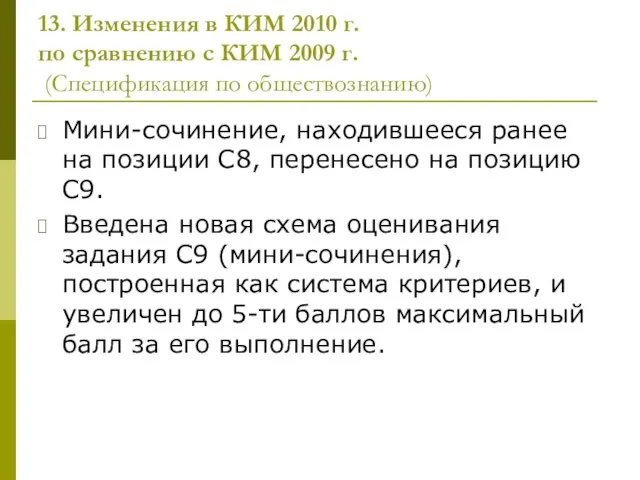 13. Изменения в КИМ 2010 г.
по сравнению с КИМ 2009 г.
(Спецификация по обществознанию)

Мини-сочинение, находившееся ранее на позиции С8, перенесено на позицию С9.

Введена новая схема оценивания задания С9 (мини-сочинения), построенная как система критериев, и увеличен до 5-ти баллов максимальный балл за его выполнение.